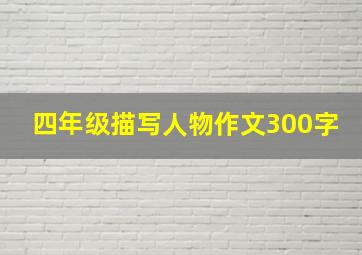 四年级描写人物作文300字